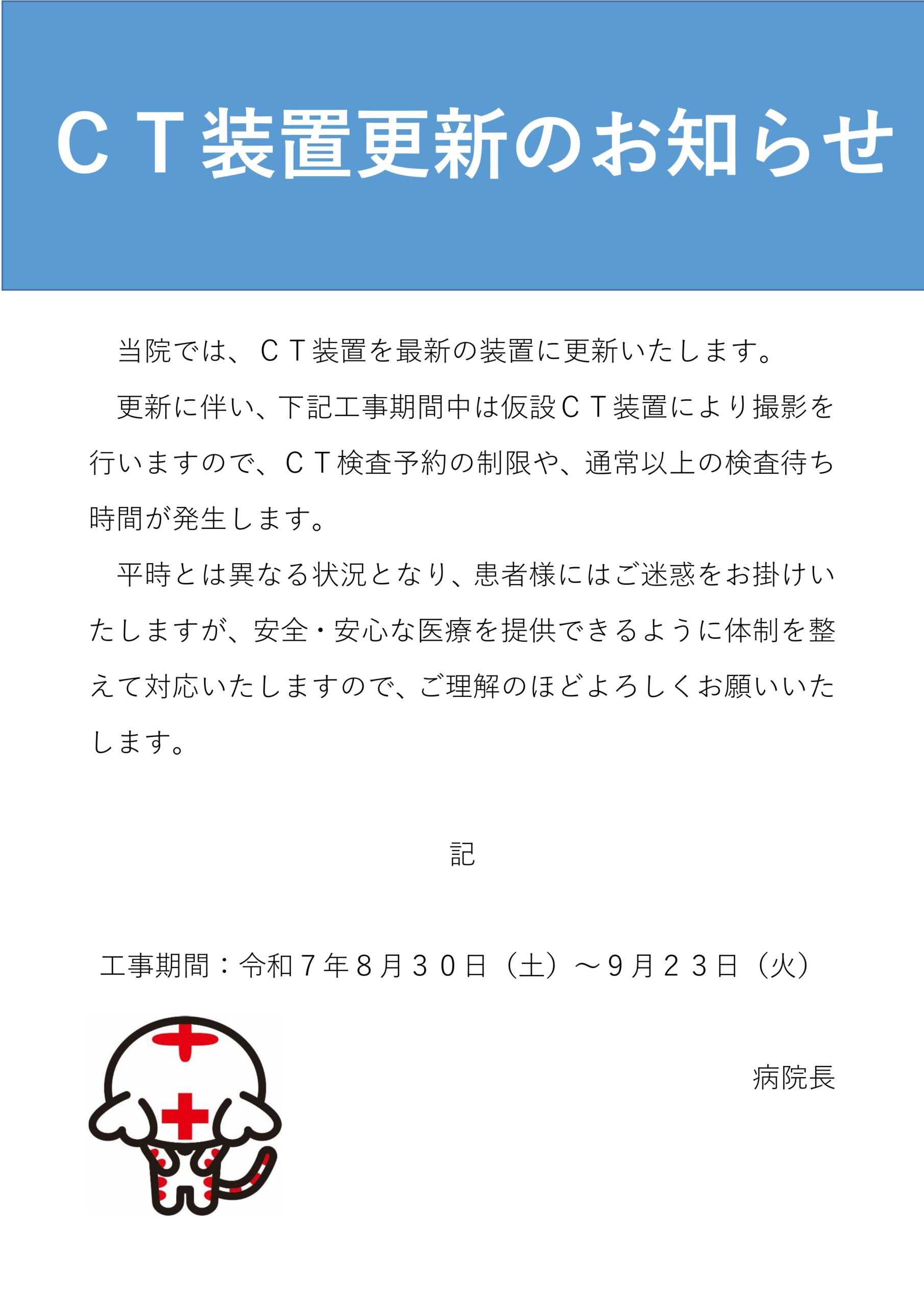 ＣＴ装置更新のお知らせ

当院では、ＣＴ装置を最新の装置に更新いたします。

更新に伴い、下記工事期間中は仮設ＣＴ装置により撮影を行いますので、ＣＴ検査予約の制限や、通常以上の検査待ち時間が発生します。

平時とは異なる状況となり、患者様にはご迷惑をお掛けいたしますが、安全・安心な医療を提供できるように体制を整えて対応いたしますので、ご理解のほどよろしくお願いいたします。

記

工事期間：令和７年８月３０日（土）～９月２３日（火）

病院長